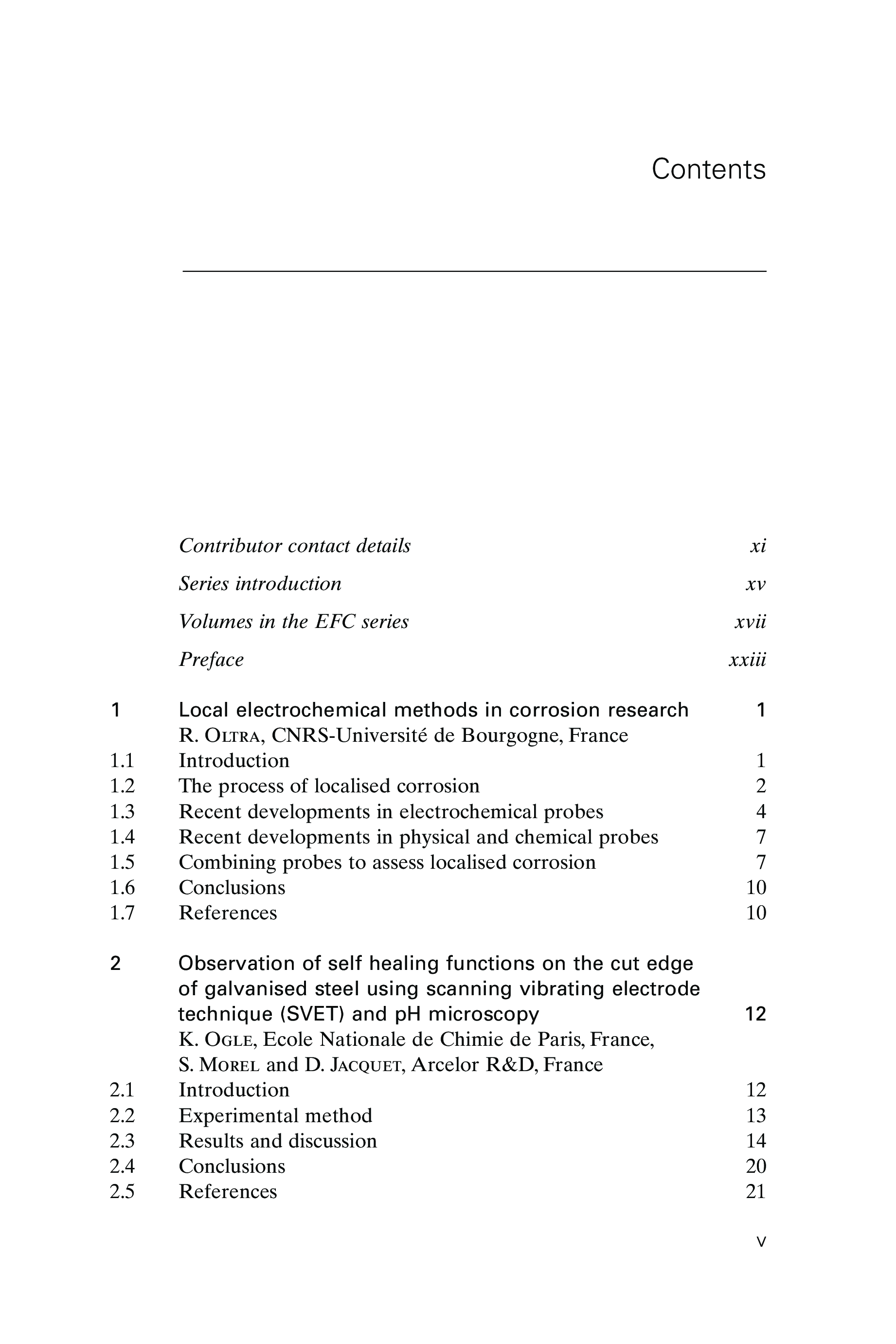 Contents

Contributor contact details xi

Series introduction xv

Volumes in the EFC series xvii

Preface xxiii

1 Local electrochemical methods in corrosion research 1
R. Oltra, CNRS-Université de Bourgogne, France
1.1 Introduction 1
1.2 The process of localised corrosion 2
1.3 Recent developments in electrochemical probes 4
1.4 Recent developments in physical and chemical probes 7
1.5 Combining probes to assess localised corrosion 7
1.6 Conclusions 10
1.7 References 10

2 Observation of self healing functions on the cut edge of galvanised steel using scanning vibrating electrode technique (SVET) and pH microscopy 12
K. Ogle, Ecole Nationale de Chimie de Paris, France, S. Morel and D. Jacquet, Arcelor R&D, France
2.1 Introduction 12
2.2 Experimental method 13
2.3 Results and discussion 14
2.4 Conclusions 20
2.5 References 21

v